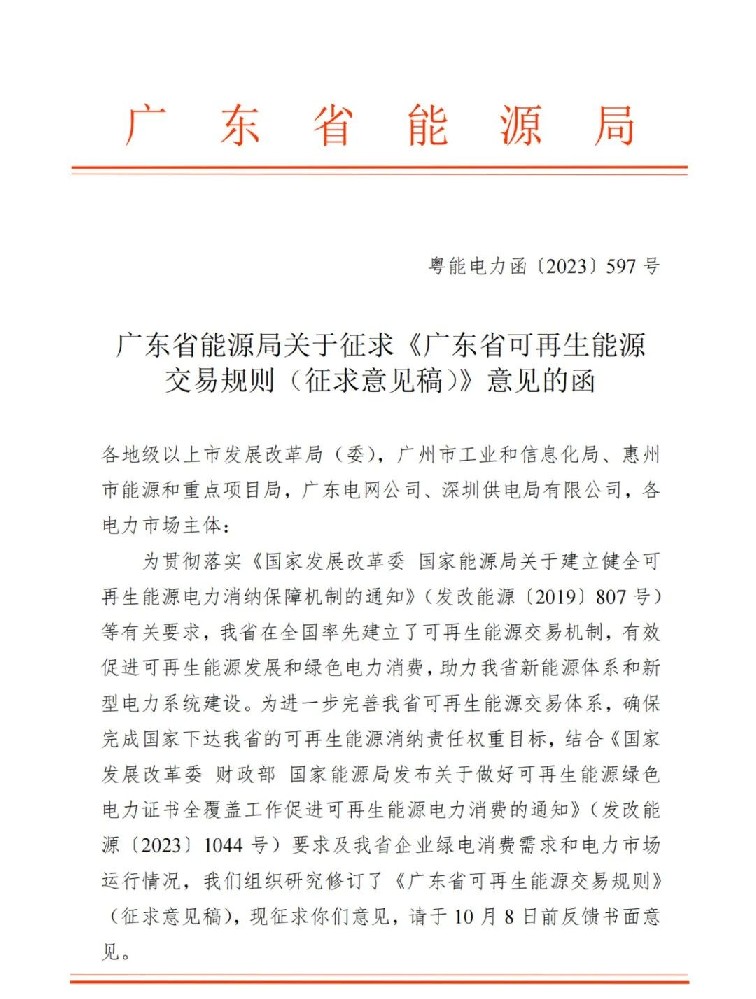 广东省能源局

粤能电力函〔2023〕597号

广东省能源局关于征求《广东省可再生能源交易规则（征求意见稿）》意见的函

各地级以上市发展改革局（委），广州市工业和信息化局、惠州市能源和重点项目局，广东电网公司、深圳供电局有限公司，各电力市场主体：

为贯彻落实《国家发展改革委 国家能源局关于建立健全可再生能源电力消纳保障机制的通知》（发改能源〔2019〕807号）等有关要求，我省在全国率先建立了可再生能源交易机制，有效促进可再生能源发展和绿色电力消费，助力我省新能源体系和新型电力系统建设。为进一步完善我省可再生能源交易体系，确保完成国家下达我省的可再生能源消纳责任权重目标，结合《国家发展改革委 财政部 国家能源局发布关于做好可再生能源绿色电力证书全覆盖工作促进可再生能源电力消费的通知》（发改能源〔2023〕1044号）要求及我省企业绿电消费需求和电力市场运行情况，我们组织研究修订了《广东省可再生能源交易规则》（征求意见稿），现征求你们意见，请于10月8日前反馈书面意见。